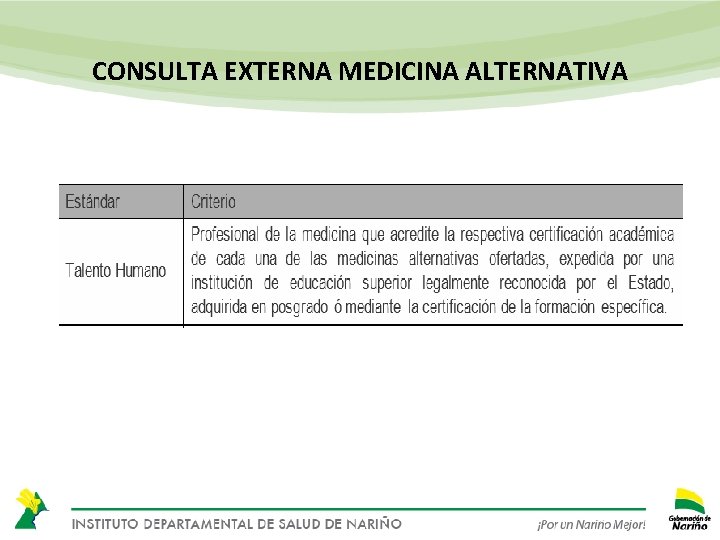 CONSULTA EXTERNA MEDICINA ALTERNATIVA

| Estándar | Criterio |
|---|---|
| Talento Humano | Profesional de la medicina que acredite la respectiva certificación académica de cada una de las medicinas alternativas ofertadas, expedida por una institución de educación superior legalmente reconocida por el Estado, adquirida en posgrado ó mediante la certificación de la formación específica. |

INSTITUTO DEPARTAMENTAL DE SALUD DE NARIÑO

¡Por un Nariño Mejor!

Gobernación de Nariño